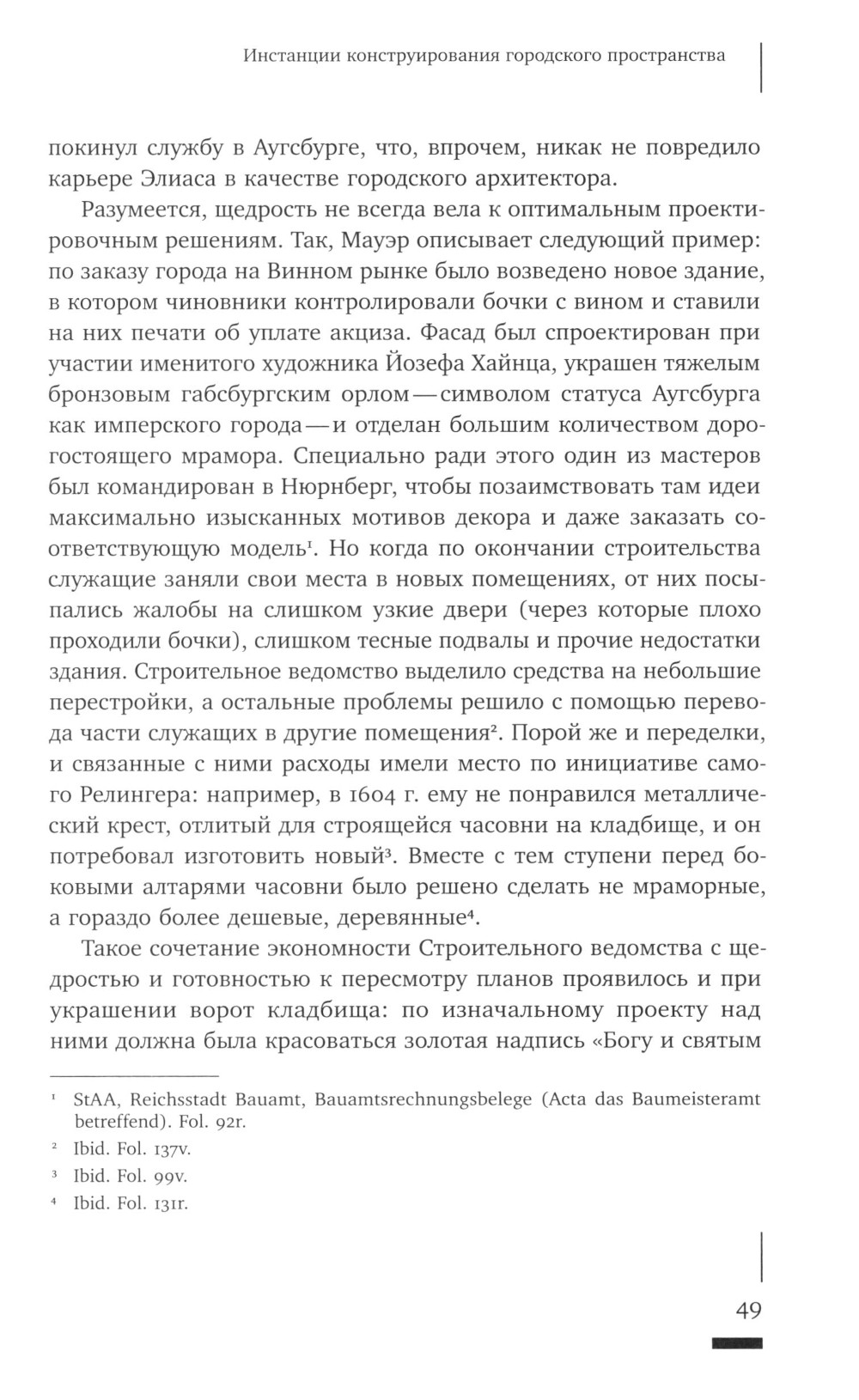 Инстанции конструирования городского пространства

покинул службу в Аугсбурге, что, впрочем, никак не повредило карьере Элиаса в качестве городского архитектора.

Разумеется, щедрость не всегда вела к оптимальным проектировочным решениям. Так, Мауэр описывает следующий пример: по заказу города на Винном рынке было возведено новое здание, в котором чиновники контролировали бочки с вином и ставили на них печати об уплате акциза. Фасад был спроектирован при участии именитого художника Йозефа Хайнца, украшен тяжелым бронзовым габсбургским орлом — символом статуса Аугсбурга как имперского города — и отделан большим количеством дорогостоящего мрамора. Специально ради этого один из мастеров был командирован в Нюрнберг, чтобы позаимствовать там идеи максимально изысканных мотивов декора и даже заказать соответствующую модель$^1$. Но когда по окончании строительства служащие заняли свои места в новых помещениях, от них посыпались жалобы на слишком узкие двери (через которые плохо проходили бочки), слишком тесные подвалы и прочие недостатки здания. Строительное ведомство выделило средства на небольшие перестройки, а остальные проблемы решило с помощью перевода части служащих в другие помещения$^2$. Порой же и переделки, и связанные с ними расходы имели место по инициативе самого Релингера: например, в 1604 г. ему не понравился металлический крест, отлитый для строящейся часовни на кладбище, и он потребовал изготовить новый$^3$. Вместе с тем ступени перед боковыми алтарями часовни было решено сделать не мраморные, а гораздо более дешевые, деревянные$^4$.

Такое сочетание экономности Строительного ведомства с щедростью и готовностью к пересмотру планов проявилось и при украшении ворот кладбища: по изначальному проекту над ними должна была красоваться золотая надпись «Богу и святым

$^1$ StAA, Reichsstadt Bauamt, Bauamtsrechnungsbelege (Acta das Baumeisteramt betreffend). Fol. 92r.

$^2$ Ibid. Fol. 137v.

$^3$ Ibid. Fol. 99v.

$^4$ Ibid. Fol. 131r.

49